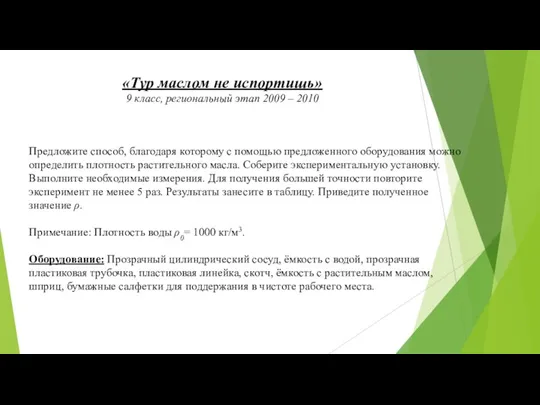 «Тур маслом не испортишь»
9 класс, региональный этап 2009 – 2010

Предложите способ, благодаря которому с помощью предложенного оборудования можно определить плотность растительного масла. Соберите экспериментальную установку. Выполните необходимые измерения. Для получения большей точности повторите эксперимент не менее 5 раз. Результаты занесите в таблицу. Приведите полученное значение $\rho$.

Примечание: Плотность воды $\rho_0$= 1000 кг/м$^3$.

Оборудование: Прозрачный цилиндрический сосуд, ёмкость с водой, прозрачная пластиковая трубочка, пластиковая линейка, скотч, ёмкость с растительным маслом, шприц, бумажные салфетки для поддержания в чистоте рабочего места.